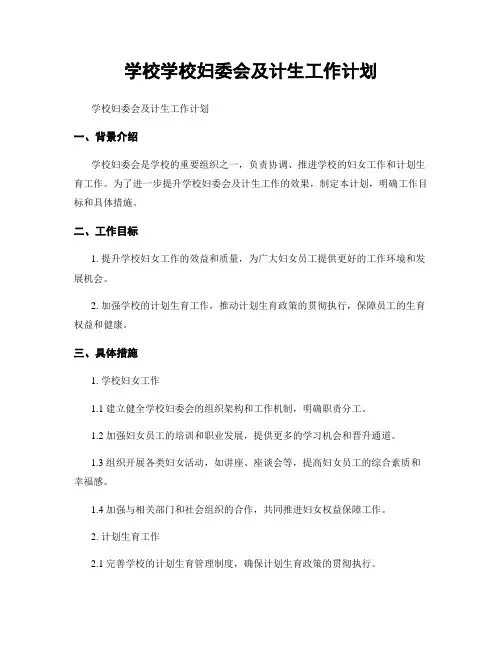 学校学校妇委会及计生工作计划

学校妇委会及计生工作计划

一、背景介绍

学校妇委会是学校的重要组织之一，负责协调、推进学校的妇女工作和计划生育工作。为了进一步提升学校妇委会及计生工作的效果，制定本计划，明确工作目标和具体措施。

二、工作目标

1. 提升学校妇女工作的效益和质量，为广大妇女员工提供更好的工作环境和发展机会。

2. 加强学校的计划生育工作，推动计划生育政策的贯彻执行，保障员工的生育权益和健康。

三、具体措施

1. 学校妇女工作

1.1 建立健全学校妇委会的组织架构和工作机制，明确职责分工。

1.2 加强妇女员工的培训和职业发展，提供更多的学习机会和晋升通道。

1.3 组织开展各类妇女活动，如讲座、座谈会等，提高妇女员工的综合素质和幸福感。

1.4 加强与相关部门和社会组织的合作，共同推进妇女权益保障工作。

2. 计划生育工作

2.1 完善学校的计划生育管理制度，确保计划生育政策的贯彻执行。